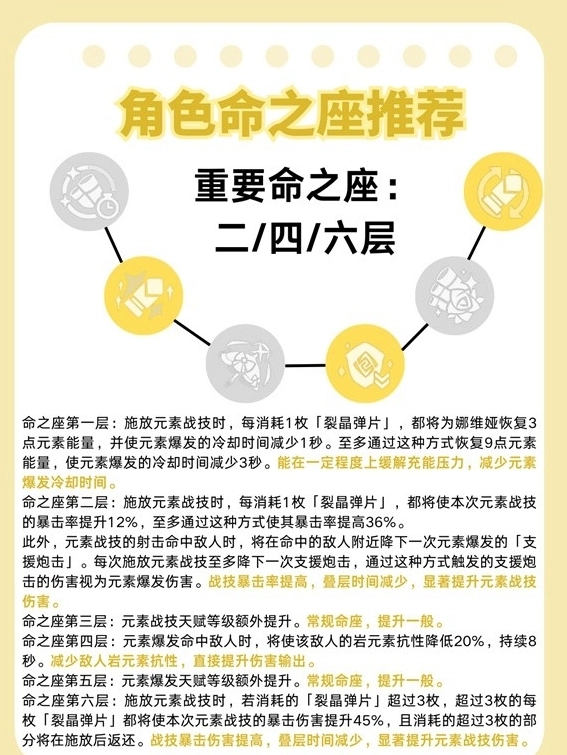 角色命之座推荐

重要命之座：
二/四/六层

命之座第一层：施放元素战技时，每消耗1枚「裂晶弹片」，都将为娜维娅恢复3点元素能量，并使元素爆发的冷却时间减少1秒。至多通过这种方式恢复9点元素能量，使元素爆发的冷却时间减少3秒。能在一定程度上缓解充能压力，减少元素爆发冷却时间。

命之座第二层：施放元素战技时，每消耗1枚「裂晶弹片」，都将使本次元素战技的暴击率提升12%，至多通过这种方式使其暴击率提高36%。

此外，元素战技的射击命中敌人时，将在命中的敌人附近降下一次元素爆发的「支援炮击」。每次施放元素战技至多降下一次支援炮击，通过这种方式触发的支援炮击的伤害视为元素爆发伤害。战技暴击率提高，叠层时间减少，显著提升元素战技伤害。

命之座第三层：元素战技天赋等级额外提升。常规命座，提升一般。

命之座第四层：元素爆发命中敌人时，将使该敌人的岩元素抗性降低20%，持续8秒。减少敌人岩元素抗性，直接提升伤害输出。

命之座第五层：元素爆发天赋等级额外提升。常规命座，提升一般。

命之座第六层：施放元素战技时，若消耗的「裂晶弹片」超过3枚，超过3枚的每枚「裂晶弹片」都将使本次元素战技的暴击伤害提升45%，且消耗的超过3枚的部分将在施放后返还。战技暴击伤害提高，叠层时间减少，显著提升元素战技伤害。